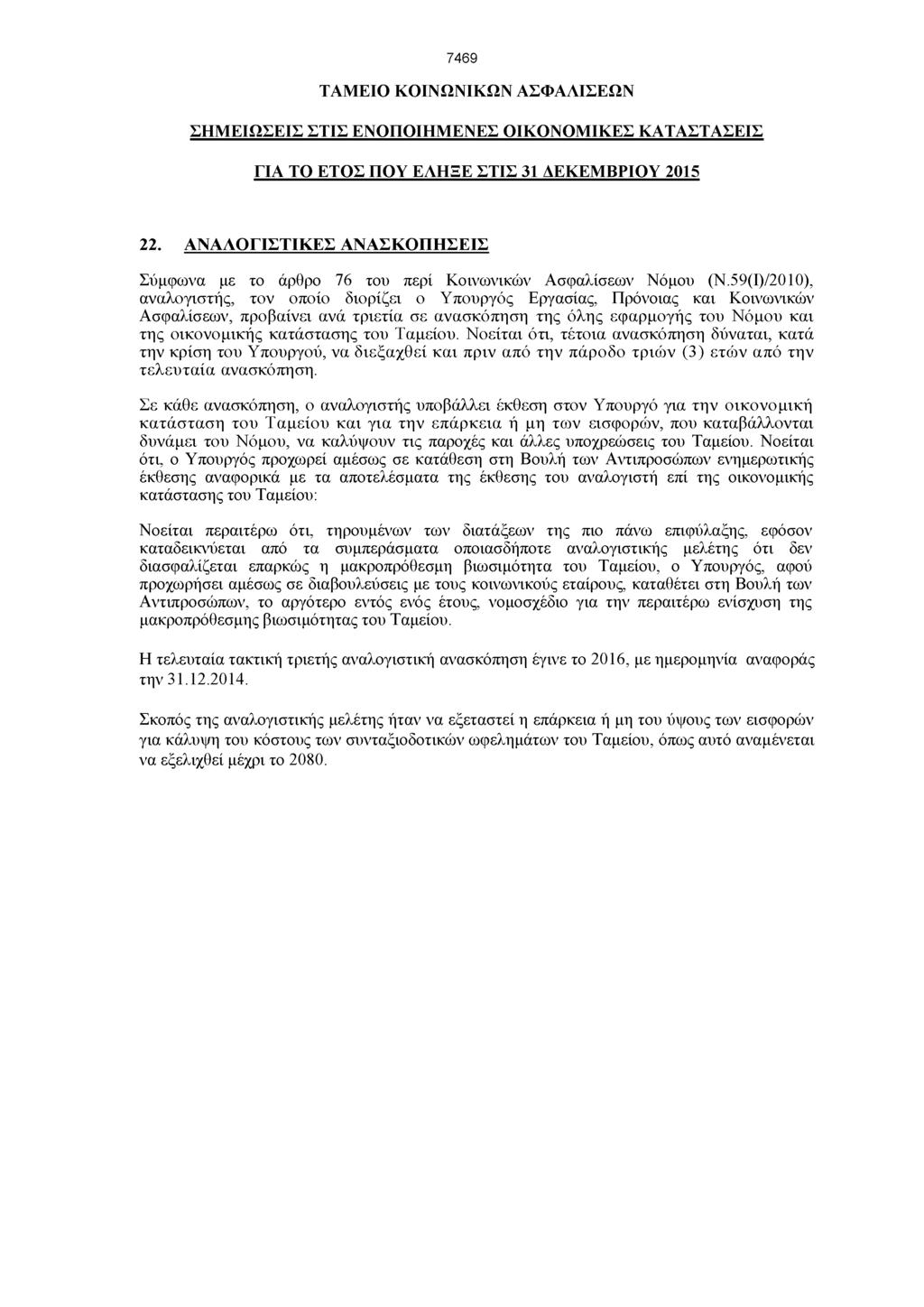 7469

ΤΑΜΕΙΟ ΚΟΙΝΩΝΙΚΩΝ ΑΣΦΑΛΙΣΕΩΝ

ΣΗΜΕΙΩΣΕΙΣ ΣΤΙΣ ΕΝΟΠΟΙΗΜΕΝΕΣ ΟΙΚΟΝΟΜΙΚΕΣ ΚΑΤΑΣΤΑΣΕΙΣ

ΓΙΑ ΤΟ ΕΤΟΣ ΠΟΥ ΕΛΗΞΕ ΣΤΙΣ 31 ΔΕΚΕΜΒΡΙΟΥ 2015

22. ΑΝΑΛΟΓΙΣΤΙΚΕΣ ΑΝΑΣΚΟΠΗΣΕΙΣ

Σύμφωνα με το άρθρο 76 του περί Κοινωνικών Ασφαλίσεων Νόμου (Ν.59(Ι)/2010), αναλογιστής, τον οποίο διορίζει ο Υπουργός Εργασίας, Πρόνοιας και Κοινωνικών Ασφαλίσεων, προβαίνει ανά τριετία σε ανασκόπηση της όλης εφαρμογής του Νόμου και της οικονομικής κατάστασης του Ταμείου. Νοείται ότι, τέτοια ανασκόπηση δύναται, κατά την κρίση του Υπουργού, να διεξαχθεί και πριν από την πάροδο τριών (3) ετών από την τελευταία ανασκόπηση.

Σε κάθε ανασκόπηση, ο αναλογιστής υποβάλλει έκθεση στον Υπουργό για την οικονομική κατάσταση του Ταμείου και για την επάρκεια ή μη των εισφορών, που καταβάλλονται δυνάμει του Νόμου, να καλύψουν τις παροχές και άλλες υποχρεώσεις του Ταμείου. Νοείται ότι, ο Υπουργός προχωρεί αμέσως σε κατάθεση στη Βουλή των Αντιπροσώπων ενημερωτικής έκθεσης αναφορικά με τα αποτελέσματα της έκθεσης του αναλογιστή επί της οικονομικής κατάστασης του Ταμείου:

Νοείται περαιτέρω ότι, τηρουμένων των διατάξεων της πιο πάνω επιφύλαξης, εφόσον καταδεικνύεται από τα συμπεράσματα οποιασδήποτε αναλογιστικής μελέτης ότι δεν διασφαλίζεται επαρκώς η μακροπρόθεσμη βιωσιμότητα του Ταμείου, ο Υπουργός, αφού προχωρήσει αμέσως σε διαβουλεύσεις με τους κοινωνικούς εταίρους, καταθέτει στη Βουλή των Αντιπροσώπων, το αργότερο εντός ενός έτους, νομοσχέδιο για την περαιτέρω ενίσχυση της μακροπρόθεσμης βιωσιμότητας του Ταμείου.

Η τελευταία τακτική τριετής αναλογιστική ανασκόπηση έγινε το 2016, με ημερομηνία αναφοράς την 31.12.2014.

Σκοπός της αναλογιστικής μελέτης ήταν να εξεταστεί η επάρκεια ή μη του ύψους των εισφορών για κάλυψη του κόστους των συνταξιοδοτικών ωφελημάτων του Ταμείου, όπως αυτό αναμένεται να εξελιχθεί μέχρι το 2080.